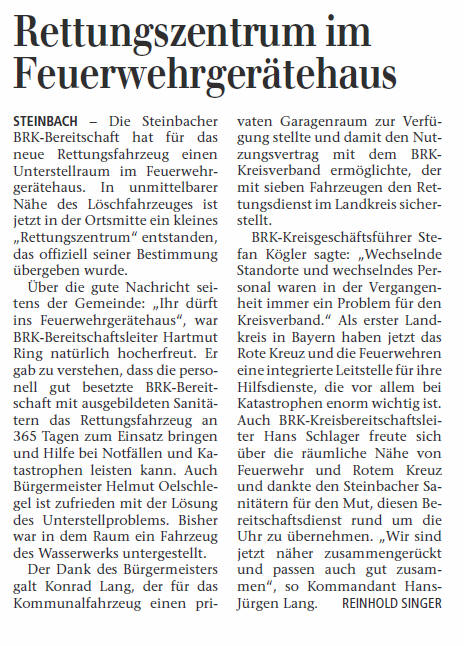 Rettungszentrum im Feuerwehrgerätehaus

STEINBACH – Die Steinbacher BRK-Bereitschaft hat für das neue Rettungsfahrzeug einen Unterstellraum im Feuerwehrgerätehaus. In unmittelbarer Nähe des Löschfahrzeuges ist jetzt in der Ortsmitte ein kleines „Rettungszentrum“ entstanden, das offiziell seiner Bestimmung übergeben wurde.

Über die gute Nachricht seitens der Gemeinde: „Ihr dürft ins Feuerwehrgerätehaus“, war BRK-Bereitschaftsleiter Hartmut Ring natürlich hocherfreut. Er gab zu verstehen, dass die personell gut besetzte BRK-Bereitschaft mit ausgebildeten Sanitätern das Rettungsfahrzeug an 365 Tagen zum Einsatz bringen und Hilfe bei Notfällen und Katastrophen leisten kann. Auch Bürgermeister Helmut Oelschlegel ist zufrieden mit der Lösung des Unterstellproblems. Bisher war in dem Raum ein Fahrzeug des Wasserwerks untergestellt.

Der Dank des Bürgermeisters galt Konrad Lang, der für das Kommunalfahrzeug einen privaten Garagenraum zur Verfügung stellte und damit den Nutzungsvertrag mit dem BRK-Kreisverband ermöglichte, der mit sieben Fahrzeugen den Rettungsdienst im Landkreis sicherstellt.

BRK-Kreisgeschäftsführer Stefan Kögler sagte: „Wechselnde Standorte und wechselndes Personal waren in der Vergangenheit immer ein Problem für den Kreisverband.“ Als erster Landkreis in Bayern haben jetzt das Rote Kreuz und die Feuerwehren eine integrierte Leitstelle für ihre Hilfsdienste, die vor allem bei Katastrophen enorm wichtig ist. Auch BRK-Kreisbereitschaftsleiter Hans Schlager freute sich über die räumliche Nähe von Feuerwehr und Rotem Kreuz und dankte den Steinbacher Sanitätern für den Mut, diesen Bereitschaftsdienst rund um die Uhr zu übernehmen. „Wir sind jetzt näher zusammengerückt und passen auch gut zusammen“, so Kommandant Hans-Jürgen Lang. REINHOLD SINGER